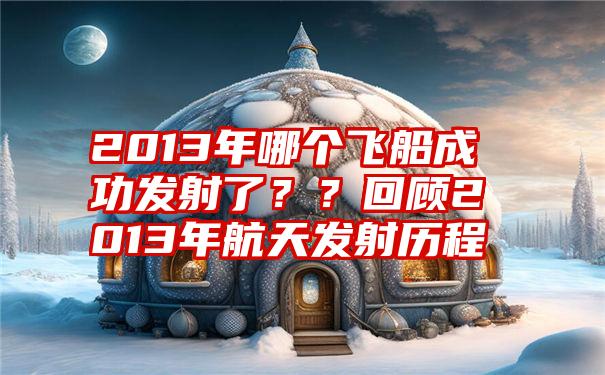 2013年哪个飞船成功发射了？？回顾2013年航天发射历程